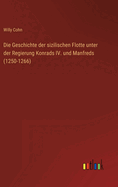 Willy Cohn

Die Geschichte der sizilischen Flotte unter der Regierung Konrads IV. und Manfreds (1250-1266)

outlook